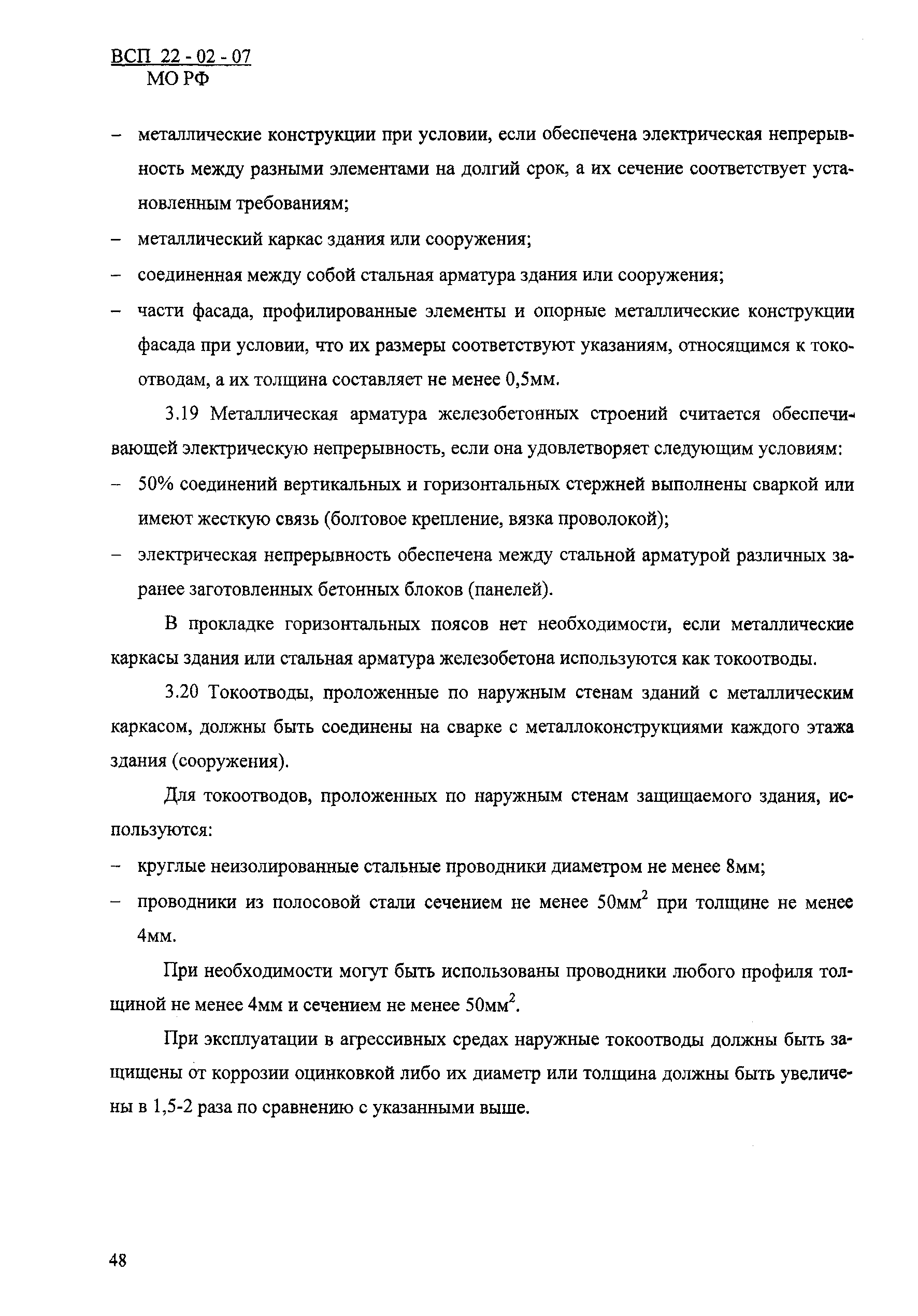 ВСП 22 - 02 - 07
МО РФ

– металлические конструкции при условии, если обеспечена электрическая непрерывность между разными элементами на долгий срок, а их сечение соответствует установленным требованиям;
– металлический каркас здания или сооружения;
– соединенная между собой стальная арматура здания или сооружения;
– части фасада, профилированные элементы и опорные металлические конструкции фасада при условии, что их размеры соответствуют указаниям, относящимся к токоотводам, а их толщина составляет не менее 0,5мм.

3.19 Металлическая арматура железобетонных строений считается обеспечивающей электрическую непрерывность, если она удовлетворяет следующим условиям:
– 50% соединений вертикальных и горизонтальных стержней выполнены сваркой или имеют жесткую связь (болтовое крепление, вязка проволокой);
– электрическая непрерывность обеспечена между стальной арматурой различных заранее заготовленных бетонных блоков (панелей).

В прокладке горизонтальных поясов нет необходимости, если металлические каркасы здания или стальная арматура железобетона используются как токоотводы.

3.20 Токоотводы, проложенные по наружным стенам зданий с металлическим каркасом, должны быть соединены на сварке с металлоконструкциями каждого этажа здания (сооружения).

Для токоотводов, проложенных по наружным стенам защищаемого здания, используются:
– круглые неизолированные стальные проводники диаметром не менее 8мм;
– проводники из полосовой стали сечением не менее 50мм$^2$ при толщине не менее 4мм.

При необходимости могут быть использованы проводники любого профиля толщиной не менее 4мм и сечением не менее 50мм$^2$.

При эксплуатации в агрессивных средах наружные токоотводы должны быть защищены от коррозии оцинковкой либо их диаметр или толщина должны быть увеличены в 1,5-2 раза по сравнению с указанными выше.

48